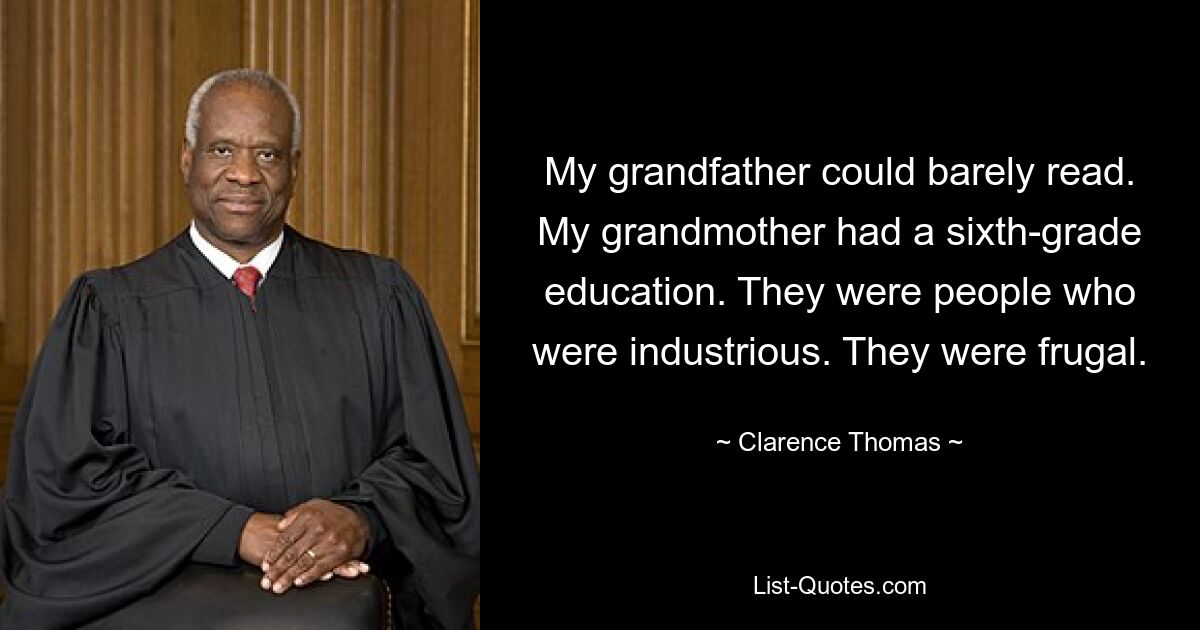 My grandfather could barely read. My grandmother had a sixth-grade education. They were people who were industrious. They were frugal.

~ Clarence Thomas ~

List-Quotes.com